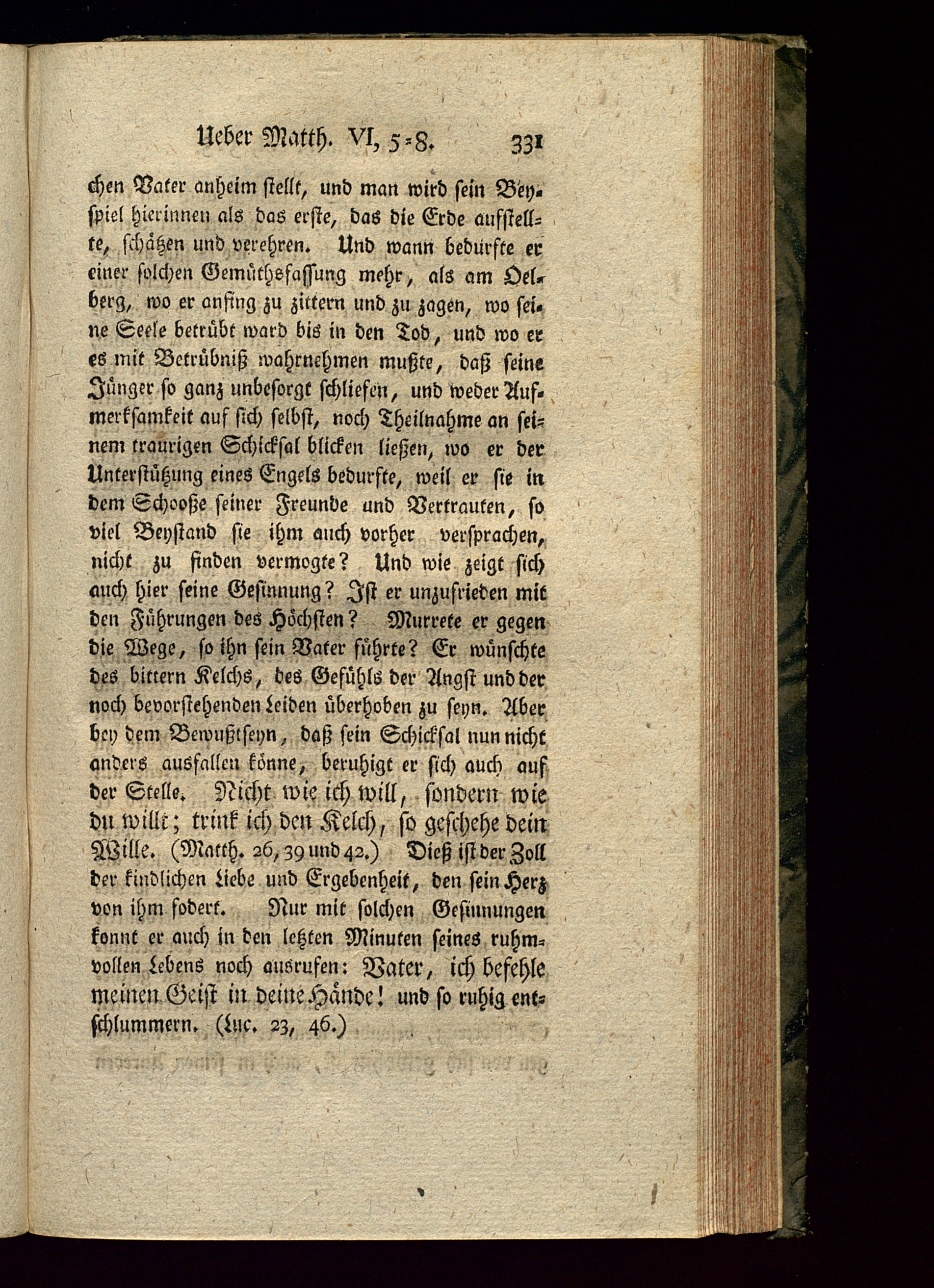 Ueber Matth. VI, 5-8. 331

chen Vater anheim stellt, und man wird sein Beyspiel hierinnen als das erste, das die Erde aufstellte, schätzen und verehren. Und wann bedürfte er einer solchen Gemüthsfassung mehr, als am Oelberg, wo er anfing zu zittern und zu zagen, wo seine Seele betrübt ward bis in den Tod, und wo er es mit Betrübniß wahrnehmen mußte, daß seine Jünger so ganz unbesorgt schliefen, und weder Aufmerksamkeit auf sich selbst, noch Theilnahme an seinem traurigen Schicksal blicken ließen, wo er der Unterstützung eines Engels bedurfte, weil er sie in dem Schooße seiner Freunde und Vertrauten, so viel Beystand sie ihm auch vorher versprachen, nicht zu finden vermogte? Und wie zeigt sich auch hier seine Gesinnung? Ist er unzufrieden mit den Führungen des Höchsten? Murrete er gegen die Wege, so ihn sein Vater führte? Er wünschte des bittern Kelchs, des Gefühls der Angst und der noch bevorstehenden Leiden überhoben zu seyn. Aber bey dem Bewußtseyn, daß sein Schicksal nun nicht anders ausfallen könne, beruhigt er sich auch auf der Stelle. Nicht wie ich will, sondern wie du willt; trink ich den Kelch, so geschehe dein Wille. (Matth. 26, 39 und 42.) Dieß ist der Zoll der kindlichen Liebe und Ergebenheit, den sein Herz von ihm fodert. Nur mit solchen Gesinnungen konnt er auch in den letzten Minuten seines ruhmvollen Lebens noch ausrufen: Vater, ich befehle meinen Geist in deine Hände! und so ruhig entschlummern. (Luc. 23, 46.)